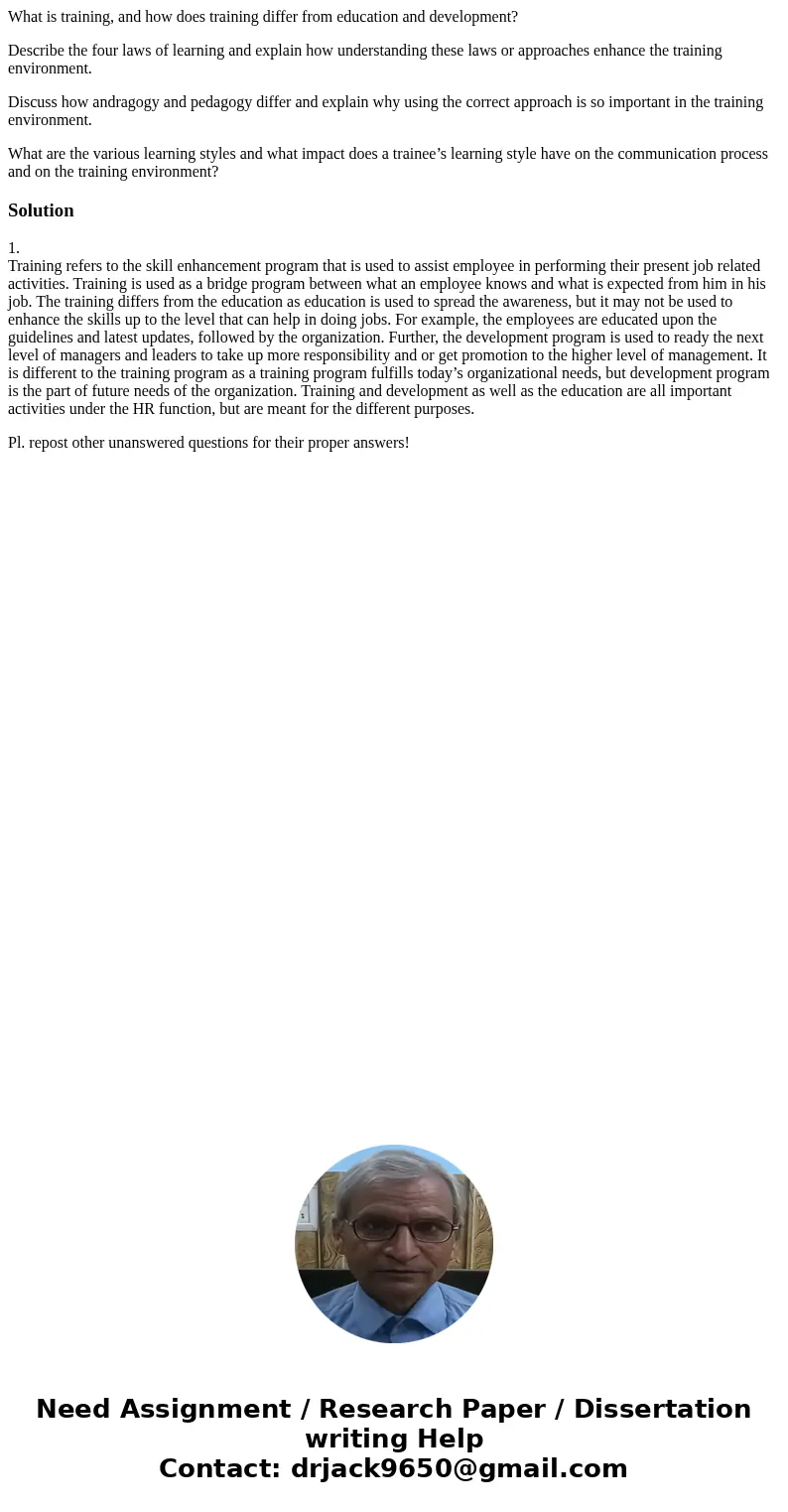 What is training, and how does training differ from education and development?

Describe the four laws of learning and explain how understanding these laws or approaches enhance the training environment.

Discuss how andragogy and pedagogy differ and explain why using the correct approach is so important in the training environment.

What are the various learning styles and what impact does a trainee’s learning style have on the communication process and on the training environment?

Solution

1.
Training refers to the skill enhancement program that is used to assist employee in performing their present job related activities. Training is used as a bridge program between what an employee knows and what is expected from him in his job. The training differs from the education as education is used to spread the awareness, but it may not be used to enhance the skills up to the level that can help in doing jobs. For example, the employees are educated upon the guidelines and latest updates, followed by the organization. Further, the development program is used to ready the next level of managers and leaders to take up more responsibility and or get promotion to the higher level of management. It is different to the training program as a training program fulfills today’s organizational needs, but development program is the part of future needs of the organization. Training and development as well as the education are all important activities under the HR function, but are meant for the different purposes.

Pl. repost other unanswered questions for their proper answers!

Need Assignment / Research Paper / Dissertation writing Help
Contact: drjack9650@gmail.com